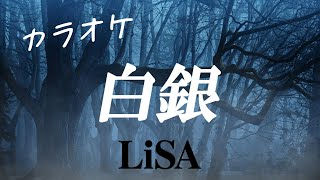 カラオケ

白銀

LiSA